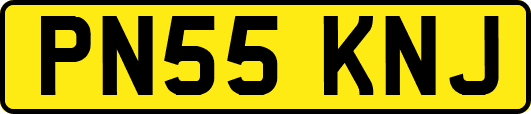 PN55 KNJ